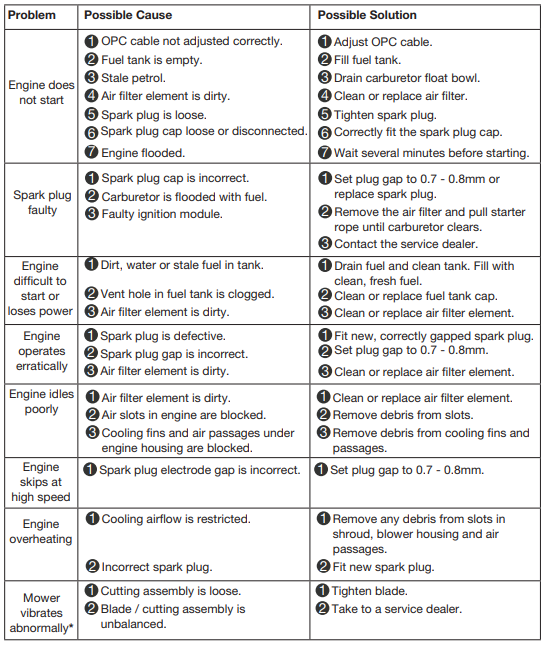 | Problem | Possible Cause | Possible Solution |
|---|---|---|
| Engine does not start | ❶ OPC cable not adjusted correctly. ❷ Fuel tank is empty. ❸ Stale petrol. ❹ Air filter element is dirty. ❺ Spark plug is loose. ❻ Spark plug cap loose or disconnected. ❼ Engine flooded. | ❶ Adjust OPC cable. ❷ Fill fuel tank. ❸ Drain carburetor float bowl. ❹ Clean or replace air filter. ❺ Tighten spark plug. ❻ Correctly fit the spark plug cap. ❼ Wait several minutes before starting. |
| Spark plug faulty | ❶ Spark plug cap is incorrect. ❷ Carburetor is flooded with fuel. ❸ Faulty ignition module. | ❶ Set plug gap to 0.7 - 0.8mm or replace spark plug. ❷ Remove the air filter and pull starter rope until carburetor clears. ❸ Contact the service dealer. |
| Engine difficult to start or loses power | ❶ Dirt, water or stale fuel in tank. ❷ Vent hole in fuel tank is clogged. ❸ Air filter element is dirty. | ❶ Drain fuel and clean tank. Fill with clean, fresh fuel. ❷ Clean or replace fuel tank cap. ❸ Clean or replace air filter element. |
| Engine operates erratically | ❶ Spark plug is defective. ❷ Spark plug gap is incorrect. ❸ Air filter element is dirty. | ❶ Fit new, correctly gapped spark plug. ❷ Set plug gap to 0.7 - 0.8mm. ❸ Clean or replace air filter element. |
| Engine idles poorly | ❶ Air filter element is dirty. ❷ Air slots in engine are blocked. ❸ Cooling fins and air passages under engine housing are blocked. | ❶ Clean or replace air filter element. ❷ Remove debris from slots. ❸ Remove debris from cooling fins and passages. |
| Engine skips at high speed | ❶ Spark plug electrode gap is incorrect. | ❶ Set plug gap to 0.7 - 0.8mm. |
| Engine overheating | ❶ Cooling airflow is restricted. ❷ Incorrect spark plug. | ❶ Remove any debris from slots in shroud, blower housing and air passages. ❷ Fit new spark plug. |
| Mower vibrates abnormally* | ❶ Cutting assembly is loose. ❷ Blade / cutting assembly is unbalanced. | ❶ Tighten blade. ❷ Take to a service dealer. |